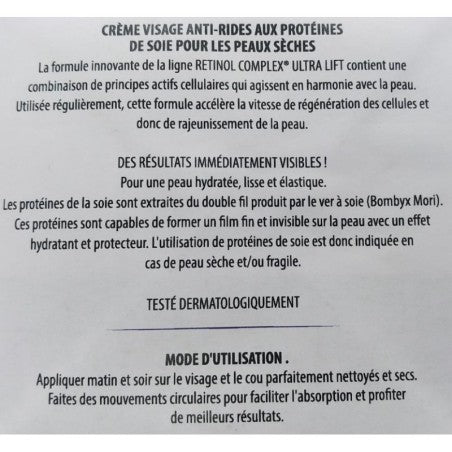 CRÈME VISAGE ANTI-RIDES AUX PROTÉINES
DE SOIE POUR LES PEAUX SÈCHES
La formule innovante de la ligne RETINOL COMPLEX® ULTRA LIFT contient une combinaison de principes actifs cellulaires qui agissent en harmonie avec la peau. Utilisée régulièrement, cette formule accélère la vitesse de régénération des cellules et donc de rajeunissement de la peau.

DES RÉSULTATS IMMÉDIATEMENT VISIBLES !
Pour une peau hydratée, lisse et élastique.
Les protéines de la soie sont extraites du double fil produit par le ver à soie (Bombyx Mori). Ces protéines sont capables de former un film fin et invisible sur la peau avec un effet hydratant et protecteur. L'utilisation de protéines de soie est donc indiquée en cas de peau sèche et/ou fragile.

TESTÉ DERMATOLOGIQUEMENT

MODE D'UTILISATION .
Appliquer matin et soir sur le visage et le cou parfaitement nettoyés et secs. Faites des mouvements circulaires pour faciliter l'absorption et profiter de meilleurs résultats.